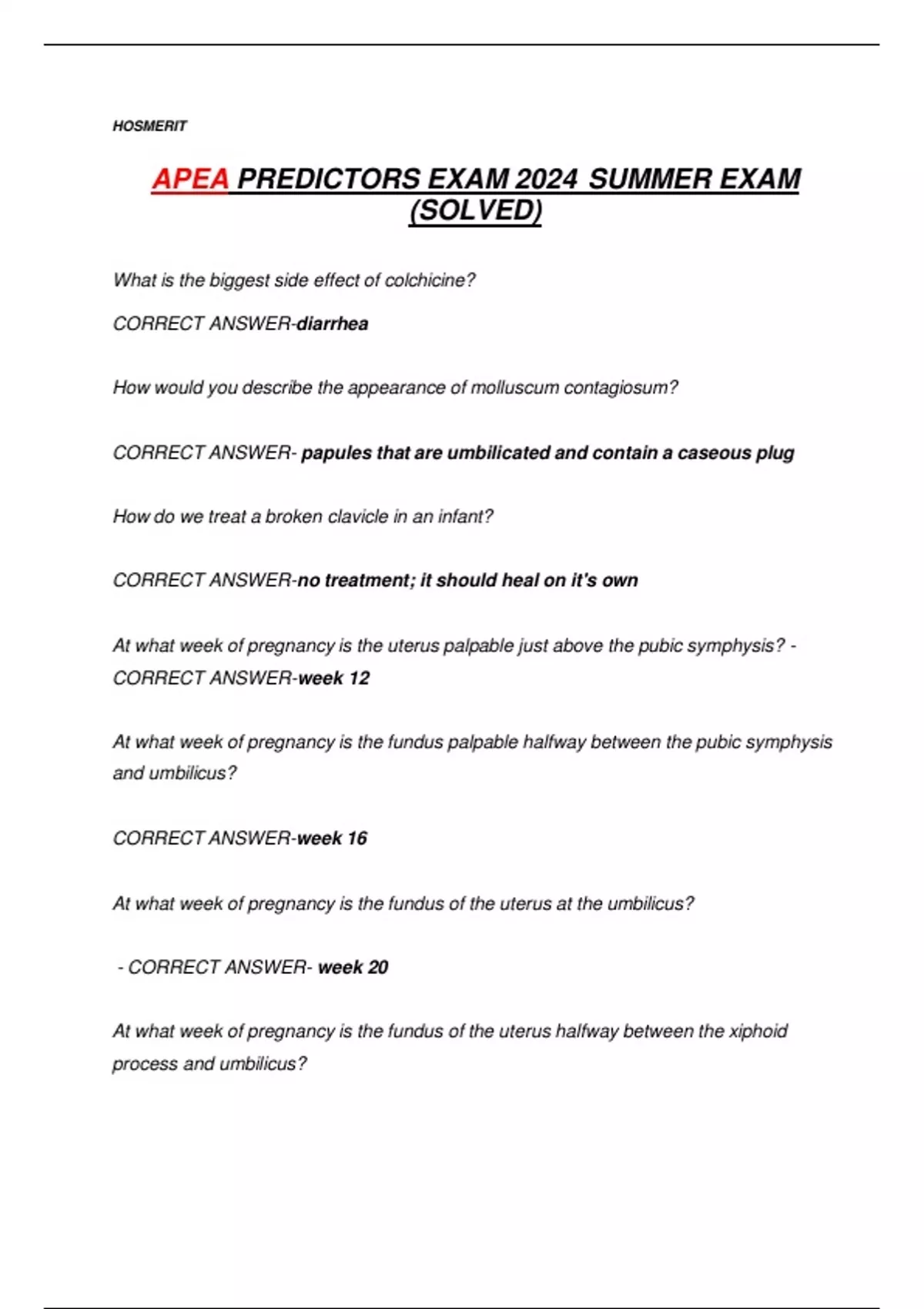 HOSMERIT

APEA PREDICTORS EXAM 2024 SUMMER EXAM (SOLVED)

What is the biggest side effect of colchicine?

CORRECT ANSWER-diarrhea

How would you describe the appearance of molluscum contagiosum?

CORRECT ANSWER- papules that are umbilicated and contain a caseous plug

How do we treat a broken clavicle in an infant?

CORRECT ANSWER-no treatment; it should heal on it's own

At what week of pregnancy is the uterus palpable just above the pubic symphysis? - CORRECT ANSWER-week 12

At what week of pregnancy is the fundus palpable halfway between the pubic symphysis and umbilicus?

CORRECT ANSWER-week 16

At what week of pregnancy is the fundus of the uterus at the umbilicus?

- CORRECT ANSWER- week 20

At what week of pregnancy is the fundus of the uterus halfway between the xiphoid process and umbilicus?